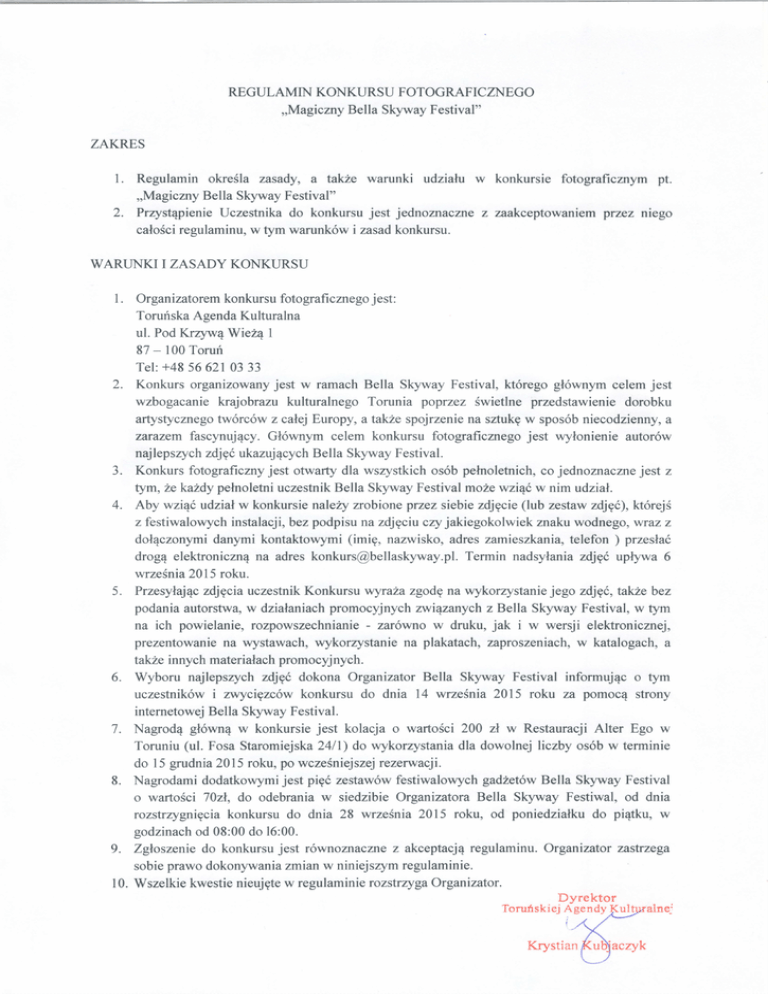 REGULAMIN KONKURSU FOTOGRAFICZNEGO
„Magiczny Bella Skyway Festival"

ZAKRES

1. Regulamin określa zasady, a także warunki udziału w konkursie fotograficznym pt. „Magiczny Bella Skyway Festival"
2. Przystąpienie Uczestnika do konkursu jest jednoznaczne z zaakceptowaniem przez niego całości regulaminu, w tym warunków i zasad konkursu.

WARUNKI I ZASADY KONKURSU

1. Organizatorem konkursu fotograficznego jest:
Toruńska Agenda Kulturalna
ul. Pod Krzywą Wieżą 1
87 – 100 Toruń
Tel: +48 56 621 03 33
2. Konkurs organizowany jest w ramach Bella Skyway Festival, którego głównym celem jest wzbogacanie krajobrazu kulturalnego Torunia poprzez świetlne przedstawienie dorobku artystycznego twórców z całej Europy, a także spojrzenie na sztukę w sposób niecodzienny, a zarazem fascynujący. Głównym celem konkursu fotograficznego jest wyłonienie autorów najlepszych zdjęć ukazujących Bella Skyway Festival.
3. Konkurs fotograficzny jest otwarty dla wszystkich osób pełnoletnich, co jednoznaczne jest z tym, że każdy pełnoletni uczestnik Bella Skyway Festival może wziąć w nim udział.
4. Aby wziąć udział w konkursie należy zrobione przez siebie zdjęcie (lub zestaw zdjęć), którejś z festiwalowych instalacji, bez podpisu na zdjęciu czy jakiegokolwiek znaku wodnego, wraz z dołączonymi danymi kontaktowymi (imię, nazwisko, adres zamieszkania, telefon ) przesłać drogą elektroniczną na adres konkurs@bellaskyway.pl. Termin nadsyłania zdjęć upływa 6 września 2015 roku.
5. Przesyłając zdjęcia uczestnik Konkursu wyraża zgodę na wykorzystanie jego zdjęć, także bez podania autorstwa, w działaniach promocyjnych związanych z Bella Skyway Festival, w tym na ich powielanie, rozpowszechnianie - zarówno w druku, jak i w wersji elektronicznej, prezentowanie na wystawach, wykorzystanie na plakatach, zaproszeniach, w katalogach, a także innych materiałach promocyjnych.
6. Wyboru najlepszych zdjęć dokona Organizator Bella Skyway Festival informując o tym uczestników i zwycięzców konkursu do dnia 14 września 2015 roku za pomocą strony internetowej Bella Skyway Festival.
7. Nagrodą główną w konkursie jest kolacja o wartości 200 zł w Restauracji Alter Ego w Toruniu (ul. Fosa Staromiejska 24/1) do wykorzystania dla dowolnej liczby osób w terminie do 15 grudnia 2015 roku, po wcześniejszej rezerwacji.
8. Nagrodami dodatkowymi jest pięć zestawów festiwalowych gadżetów Bella Skyway Festival o wartości 70zł, do odebrania w siedzibie Organizatora Bella Skyway Festiwal, od dnia rozstrzygnięcia konkursu do dnia 28 września 2015 roku, od poniedziałku do piątku, w godzinach od 08:00 do 16:00.
9. Zgłoszenie do konkursu jest równoznaczne z akceptacją regulaminu. Organizator zastrzega sobie prawo dokonywania zmian w niniejszym regulaminie.
10. Wszelkie kwestie nieujęte w regulaminie rozstrzyga Organizator.

Dyrektor
Toruńskiej Agendy Kulturalnej
Krystian Kubjaczyk